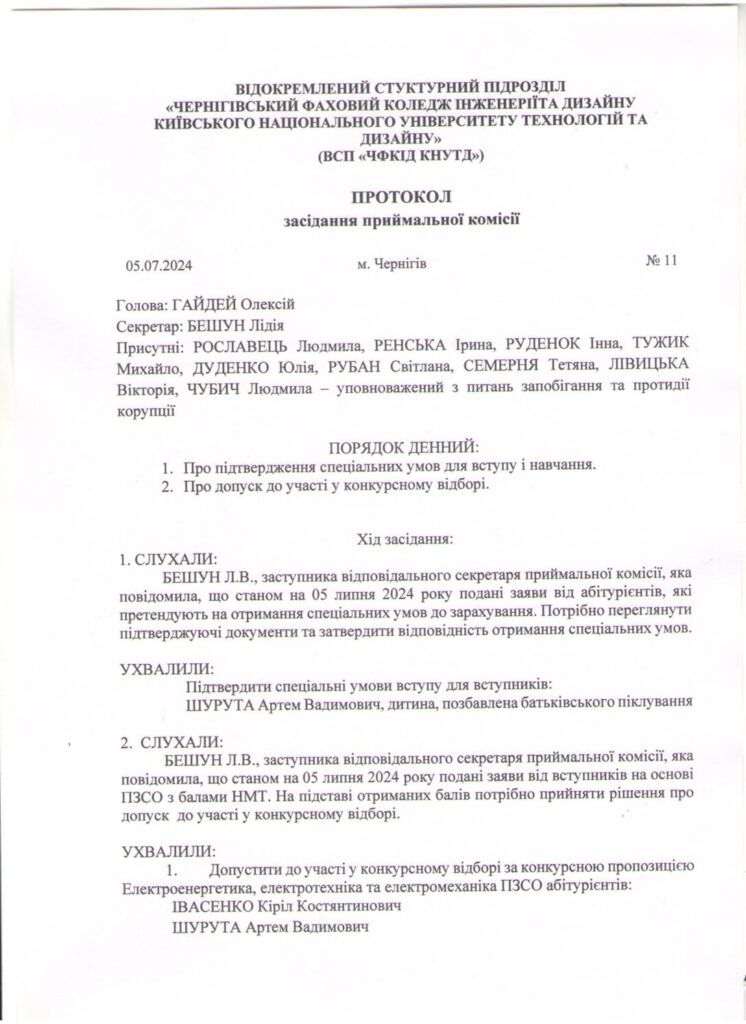 ВІДОКРЕМЛЕНИЙ СТУКТУРНИЙ ПІДРОЗДІЛ
«ЧЕРНІГІВСЬКИЙ ФАХОВИЙ КОЛЕДЖ ІНЖЕНЕРІЇТА ДИЗАЙНУ КИЇВСЬКОГО НАЦІОНАЛЬНОГО УНІВЕРСИТЕТУ ТЕХНОЛОГІЙ ТА ДИЗАЙНУ»
(ВСП «ЧФКІД КНУТД»)

ПРОТОКОЛ
засідання приймальної комісії

05.07.2024 м. Чернігів № 11

Голова: ГАЙДЕЙ Олексій
Секретар: БЕШУН Лідія
Присутні: РОСЛАВЕЦЬ Людмила, РЕНСЬКА Ірина, РУДЕНОК Інна, ТУЖИК Михайло, ДУДЕНКО Юлія, РУБАН Світлана, СЕМЕРНЯ Тетяна, ЛІВИЦЬКА Вікторія, ЧУБИЧ Людмила – уповноважений з питань запобігання та протидії корупції

ПОРЯДОК ДЕННИЙ:
1. Про підтвердження спеціальних умов для вступу і навчання.
2. Про допуск до участі у конкурсному відборі.

Хід засідання:
1. СЛУХАЛИ:
БЕШУН Л.В., заступника відповідального секретаря приймальної комісії, яка повідомила, що станом на 05 липня 2024 року подані заяви від абітурієнтів, які претендують на отримання спеціальних умов до зарахування. Потрібно переглянути підтверджуючі документи та затвердити відповідність отримання спеціальних умов.

УХВАЛИЛИ:
Підтвердити спеціальні умови вступу для вступників:
ШУРУТА Артем Вадимович, дитина, позбавлена батьківського піклування

2. СЛУХАЛИ:
БЕШУН Л.В., заступника відповідального секретаря приймальної комісії, яка повідомила, що станом на 05 липня 2024 року подані заяви від вступників на основі ПЗСО з балами НМТ. На підставі отриманих балів потрібно прийняти рішення про допуск до участі у конкурсному відборі.

УХВАЛИЛИ:
1. Допустити до участі у конкурсному відборі за конкурсною пропозицією Електроенергетика, електротехніка та електромеханіка ПЗСО абітурієнтів:
ІВАСЕНКО Кіріл Костянтинович
ШУРУТА Артем Вадимович